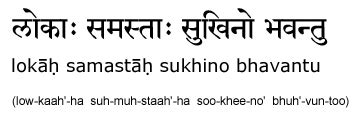 लोकाः समस्ताः सुखिनो भवन्तु

lokāḥ samastāḥ sukhino bhavantu

(low-kaah'-ha suh-muh-staah'-ha soo-khee-no' bhuh'-vun-too)